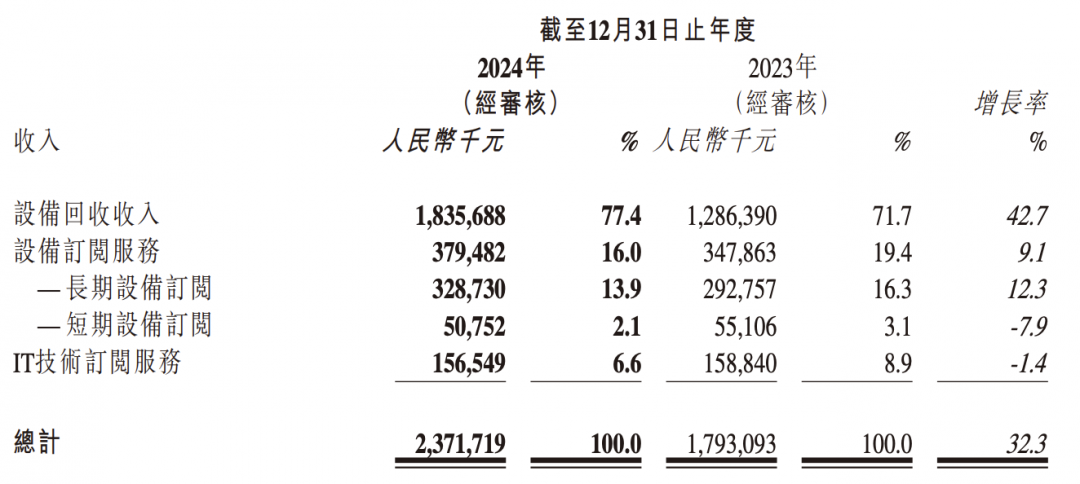 截至12月31日止年度

| 收入 | 2024年 (經審核) 人民幣千元 | % | 2023年 (經審核) 人民幣千元 | % | 增長率 % |
|---|---|---|---|---|---|
| 設備回收收入 | 1,835,688 | 77.4 | 1,286,390 | 71.7 | 42.7 |
| 設備訂閱服務 | 379,482 | 16.0 | 347,863 | 19.4 | 9.1 |
| —長期設備訂閱 | 328,730 | 13.9 | 292,757 | 16.3 | 12.3 |
| —短期設備訂閱 | 50,752 | 2.1 | 55,106 | 3.1 | -7.9 |
| IT技術訂閱服務 | 156,549 | 6.6 | 158,840 | 8.9 | -1.4 |
| 總計 | 2,371,719 | 100.0 | 1,793,093 | 100.0 | 32.3 |